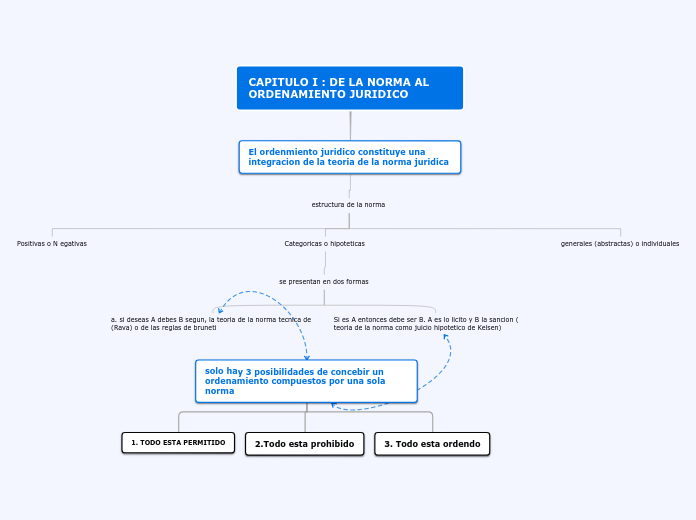 CAPITULO I : DE LA NORMA AL ORDENAMIENTO JURIDICO

El ordenmiento juridico constituye una integracion de la teoria de la norma juridica

estructura de la norma

Positivas o N egativas

Categoricas o hipoteticas

generales (abstractas) o individuales

se presentan en dos formas

a. si deseas A debes B segun, la teoria de la norma tecnica de (Rava) o de las reglas de bruneti

Si es A entonces debe ser B. A es lo licito y B la sancion ( teoria de la norma como juicio hipotetico de Kelsen)

solo hay 3 posibilidades de concebir un ordenamiento compuestos por una sola norma

1. TODO ESTA PERMITIDO

2.Todo esta prohibido

3. Todo esta ordendo